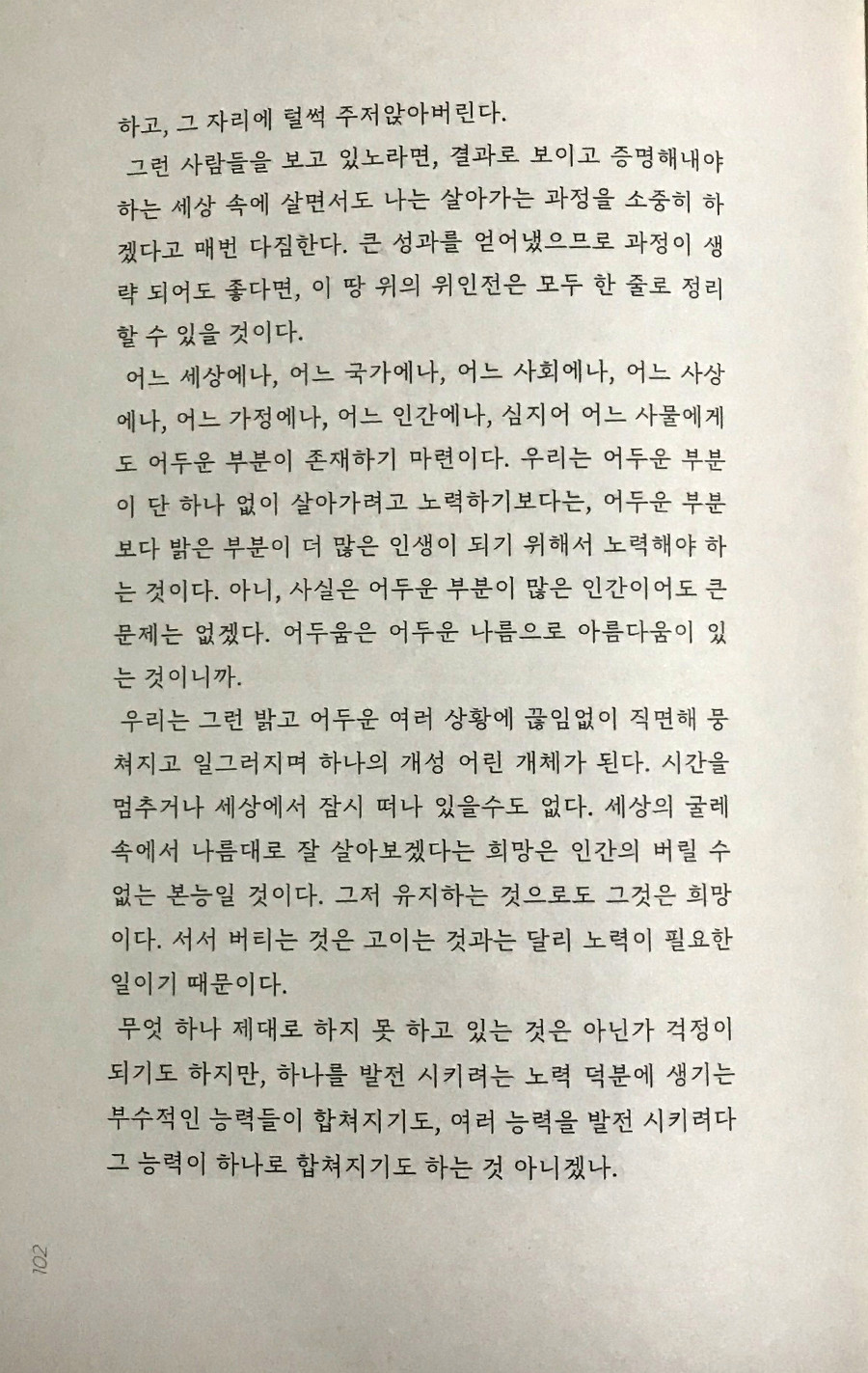 하고, 그 자리에 털썩 주저앉아버린다.

그런 사람들을 보고 있노라면, 결과로 보이고 증명해내야 하는 세상 속에 살면서도 나는 살아가는 과정을 소중히 하겠다고 매번 다짐한다. 큰 성과를 얻어냈으므로 과정이 생략 되어도 좋다면, 이 땅 위의 위인전은 모두 한 줄로 정리할 수 있을 것이다.

어느 세상에나, 어느 국가에나, 어느 사회에나, 어느 사상에나, 어느 가정에나, 어느 인간에나, 심지어 어느 사물에게도 어두운 부분이 존재하기 마련이다. 우리는 어두운 부분이 단 하나 없이 살아가려고 노력하기보다는, 어두운 부분보다 밝은 부분이 더 많은 인생이 되기 위해서 노력해야 하는 것이다. 아니, 사실은 어두운 부분이 많은 인간이어도 큰 문제는 없겠다. 어두움은 어두운 나름으로 아름다움이 있는 것이니까.

우리는 그런 밝고 어두운 여러 상황에 끊임없이 직면해 뭉쳐지고 일그러지며 하나의 개성 어린 개체가 된다. 시간을 멈추거나 세상에서 잠시 떠나 있을수도 없다. 세상의 굴레 속에서 나름대로 잘 살아보겠다는 희망은 인간의 버릴 수 없는 본능일 것이다. 그저 유지하는 것으로도 그것은 희망이다. 서서 버티는 것은 고이는 것과는 달리 노력이 필요한 일이기 때문이다.

무엇 하나 제대로 하지 못 하고 있는 것은 아닌가 걱정이 되기도 하지만, 하나를 발전 시키려는 노력 덕분에 생기는 부수적인 능력들이 합쳐지기도, 여러 능력을 발전 시키려다 그 능력이 하나로 합쳐지기도 하는 것 아니겠나.

102